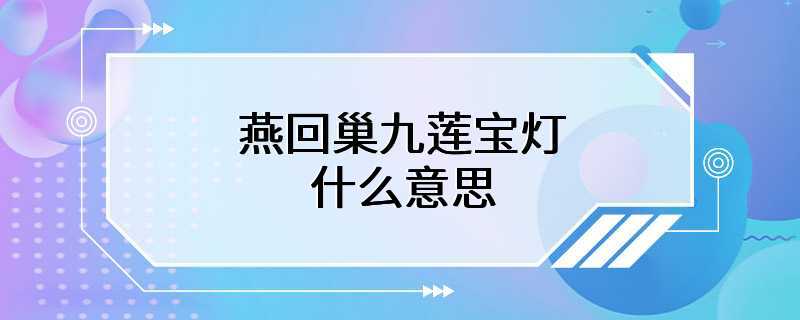 燕回巢九莲宝灯
什么意思